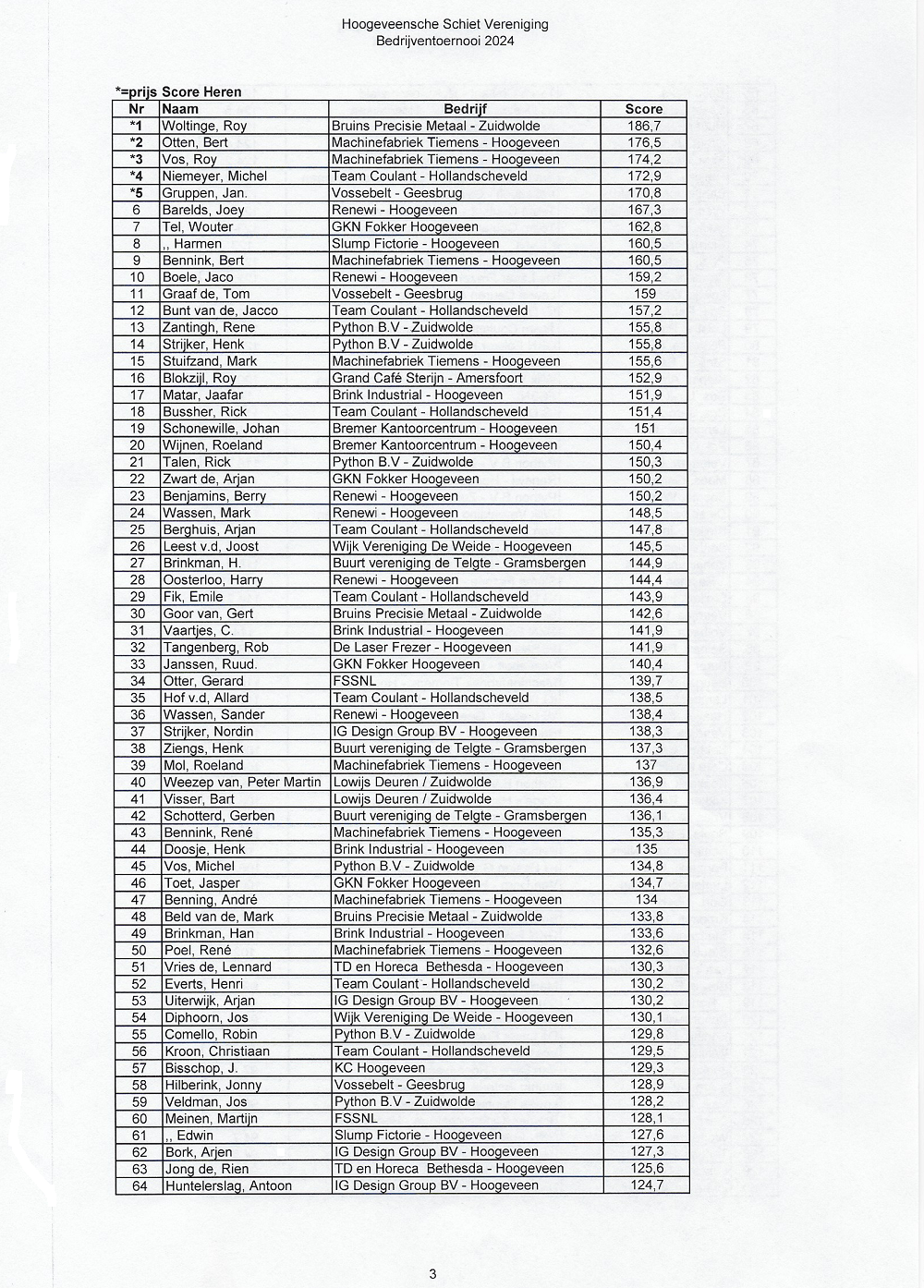 Hoogeveensche Schiet Vereniging
Bedrijventoernooi 2024

*=prijs Score Heren

| Nr | Naam | Bedrijf | Score |
|---|---|---|---|
| *1 | Woltinge, Roy | Bruins Precisie Metaal - Zuidwolde | 186,7 |
| *2 | Otten, Bert | Machinefabriek Tiemens - Hoogeveen | 176,5 |
| *3 | Vos, Roy | Machinefabriek Tiemens - Hoogeveen | 174,2 |
| *4 | Niemeyer, Michel | Team Coulant - Hollandscheveld | 172,9 |
| *5 | Gruppen, Jan. | Vossebelt - Geesbrug | 170,8 |
| 6 | Barelds, Joey | Renewi - Hoogeveen | 167,3 |
| 7 | Tel, Wouter | GKN Fokker Hoogeveen | 162,8 |
| 8 | ,, Harmen | Slump Fictorie - Hoogeveen | 160,5 |
| 9 | Bennink, Bert | Machinefabriek Tiemens - Hoogeveen | 160,5 |
| 10 | Boele, Jaco | Renewi - Hoogeveen | 159,2 |
| 11 | Graaf de, Tom | Vossebelt - Geesbrug | 159 |
| 12 | Bunt van de, Jacco | Team Coulant - Hollandscheveld | 157,2 |
| 13 | Zantingh, Rene | Python B.V - Zuidwolde | 155,8 |
| 14 | Strijker, Henk | Python B.V - Zuidwolde | 155,8 |
| 15 | Stuifzand, Mark | Machinefabriek Tiemens - Hoogeveen | 155,6 |
| 16 | Blokzijl, Roy | Grand Café Sterijn - Amersfoort | 152,9 |
| 17 | Matar, Jaafar | Brink Industrial - Hoogeveen | 151,9 |
| 18 | Bussher, Rick | Team Coulant - Hollandscheveld | 151,4 |
| 19 | Schonewille, Johan | Bremer Kantoorcentrum - Hoogeveen | 151 |
| 20 | Wijnen, Roeland | Bremer Kantoorcentrum - Hoogeveen | 150,4 |
| 21 | Talen, Rick | Python B.V - Zuidwolde | 150,3 |
| 22 | Zwart de, Arjan | GKN Fokker Hoogeveen | 150,2 |
| 23 | Benjamins, Berry | Renewi - Hoogeveen | 150,2 |
| 24 | Wassen, Mark | Renewi - Hoogeveen | 148,5 |
| 25 | Berghuis, Arjan | Team Coulant - Hollandscheveld | 147,8 |
| 26 | Leest v.d, Joost | Wijk Vereniging De Weide - Hoogeveen | 145,5 |
| 27 | Brinkman, H. | Buurt vereniging de Telgte - Gramsbergen | 144,9 |
| 28 | Oosterloo, Harry | Renewi - Hoogeveen | 144,4 |
| 29 | Fik, Emile | Team Coulant - Hollandscheveld | 143,9 |
| 30 | Goor van, Gert | Bruins Precisie Metaal - Zuidwolde | 142,6 |
| 31 | Vaartjes, C. | Brink Industrial - Hoogeveen | 141,9 |
| 32 | Tangenberg, Rob | De Laser Frezer - Hoogeveen | 141,9 |
| 33 | Janssen, Ruud. | GKN Fokker Hoogeveen | 140,4 |
| 34 | Otter, Gerard | FSSNL | 139,7 |
| 35 | Hof v.d, Allard | Team Coulant - Hollandscheveld | 138,5 |
| 36 | Wassen, Sander | Renewi - Hoogeveen | 138,4 |
| 37 | Strijker, Nordin | IG Design Group BV - Hoogeveen | 138,3 |
| 38 | Ziengs, Henk | Buurt vereniging de Telgte - Gramsbergen | 137,3 |
| 39 | Mol, Roeland | Machinefabriek Tiemens - Hoogeveen | 137 |
| 40 | Weezep van, Peter Martin | Lowijs Deuren / Zuidwolde | 136,9 |
| 41 | Visser, Bart | Lowijs Deuren / Zuidwolde | 136,4 |
| 42 | Schotterd, Gerben | Buurt vereniging de Telgte - Gramsbergen | 136,1 |
| 43 | Bennink, René | Machinefabriek Tiemens - Hoogeveen | 135,3 |
| 44 | Doosje, Henk | Brink Industrial - Hoogeveen | 135 |
| 45 | Vos, Michel | Python B.V - Zuidwolde | 134,8 |
| 46 | Toet, Jasper | GKN Fokker Hoogeveen | 134,7 |
| 47 | Benning, André | Machinefabriek Tiemens - Hoogeveen | 134 |
| 48 | Beld van de, Mark | Bruins Precisie Metaal - Zuidwolde | 133,8 |
| 49 | Brinkman, Han | Brink Industrial - Hoogeveen | 133,6 |
| 50 | Poel, René | Machinefabriek Tiemens - Hoogeveen | 132,6 |
| 51 | Vries de, Lennard | TD en Horeca Bethesda - Hoogeveen | 130,3 |
| 52 | Everts, Henri | Team Coulant - Hollandscheveld | 130,2 |
| 53 | Uiterwijk, Arjan | IG Design Group BV - Hoogeveen | 130,2 |
| 54 | Diphoorn, Jos | Wijk Vereniging De Weide - Hoogeveen | 130,1 |
| 55 | Comello, Robin | Python B.V - Zuidwolde | 129,8 |
| 56 | Kroon, Christiaan | Team Coulant - Hollandscheveld | 129,5 |
| 57 | Bisschop, J. | KC Hoogeveen | 129,3 |
| 58 | Hilberink, Jonny | Vossebelt - Geesbrug | 128,9 |
| 59 | Veldman, Jos | Python B.V - Zuidwolde | 128,2 |
| 60 | Meinen, Martijn | FSSNL | 128,1 |
| 61 | ,, Edwin | Slump Fictorie - Hoogeveen | 127,6 |
| 62 | Bork, Arjen | IG Design Group BV - Hoogeveen | 127,3 |
| 63 | Jong de, Rien | TD en Horeca Bethesda - Hoogeveen | 125,6 |
| 64 | Huntelerslag, Antoon | IG Design Group BV - Hoogeveen | 124,7 |

3